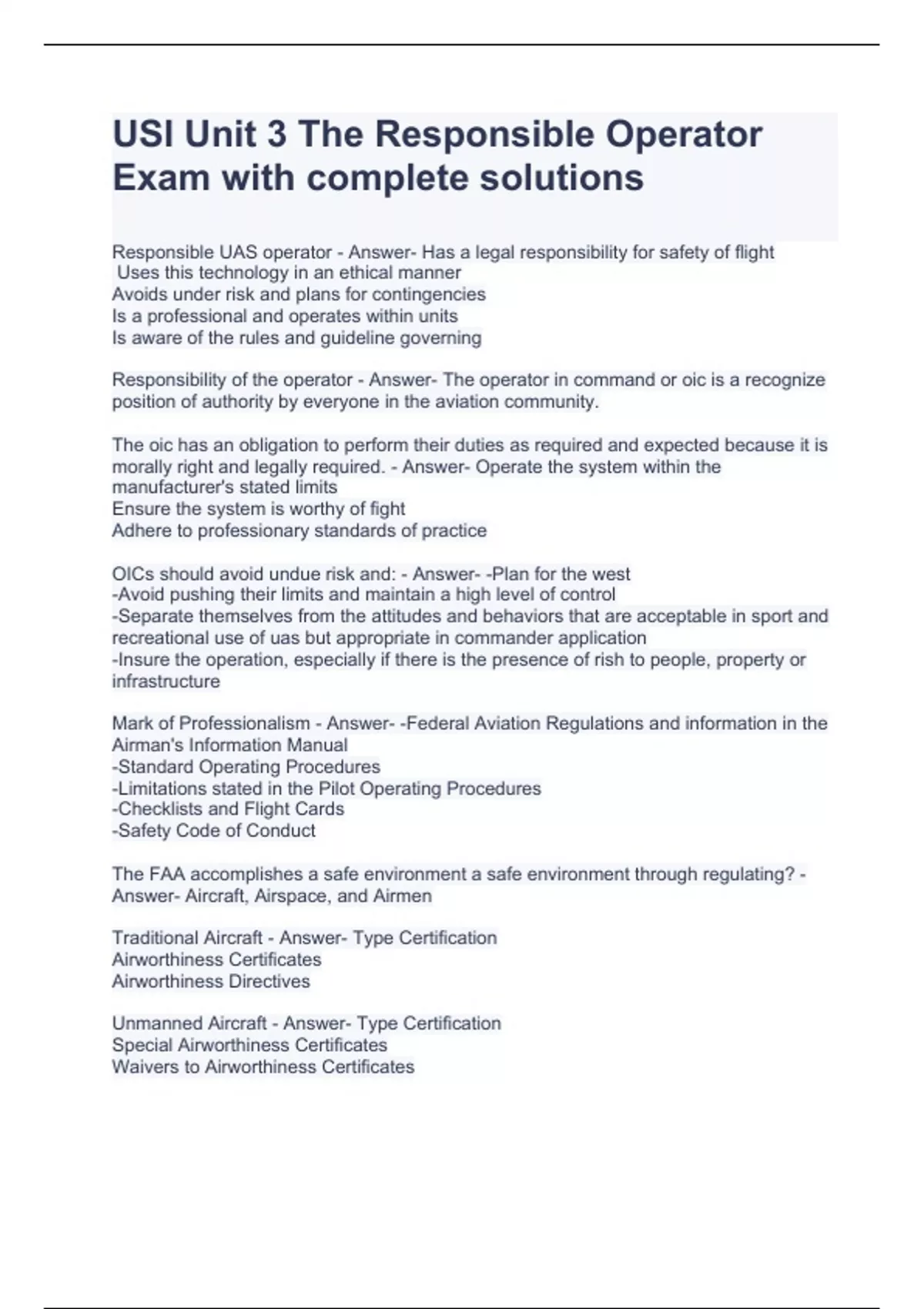 USI Unit 3 The Responsible Operator Exam with complete solutions

Responsible UAS operator - Answer- Has a legal responsibility for safety of flight
Uses this technology in an ethical manner
Avoids under risk and plans for contingencies
Is a professional and operates within units
Is aware of the rules and guideline governing

Responsibility of the operator - Answer- The operator in command or oic is a recognize position of authority by everyone in the aviation community.

The oic has an obligation to perform their duties as required and expected because it is morally right and legally required. - Answer- Operate the system within the manufacturer's stated limits
Ensure the system is worthy of fight
Adhere to professionary standards of practice

OICs should avoid undue risk and: - Answer- -Plan for the west
-Avoid pushing their limits and maintain a high level of control
-Separate themselves from the attitudes and behaviors that are acceptable in sport and recreational use of uas but appropriate in commander application
-Insure the operation, especially if there is the presence of rish to people, property or infrastructure

Mark of Professionalism - Answer- -Federal Aviation Regulations and information in the Airman's Information Manual
-Standard Operating Procedures
-Limitations stated in the Pilot Operating Procedures
-Checklists and Flight Cards
-Safety Code of Conduct

The FAA accomplishes a safe environment a safe environment through regulating? - Answer- Aircraft, Airspace, and Airmen

Traditional Aircraft - Answer- Type Certification
Airworthiness Certificates
Airworthiness Directives

Unmanned Aircraft - Answer- Type Certification
Special Airworthiness Certificates
Waivers to Airworthiness Certificates